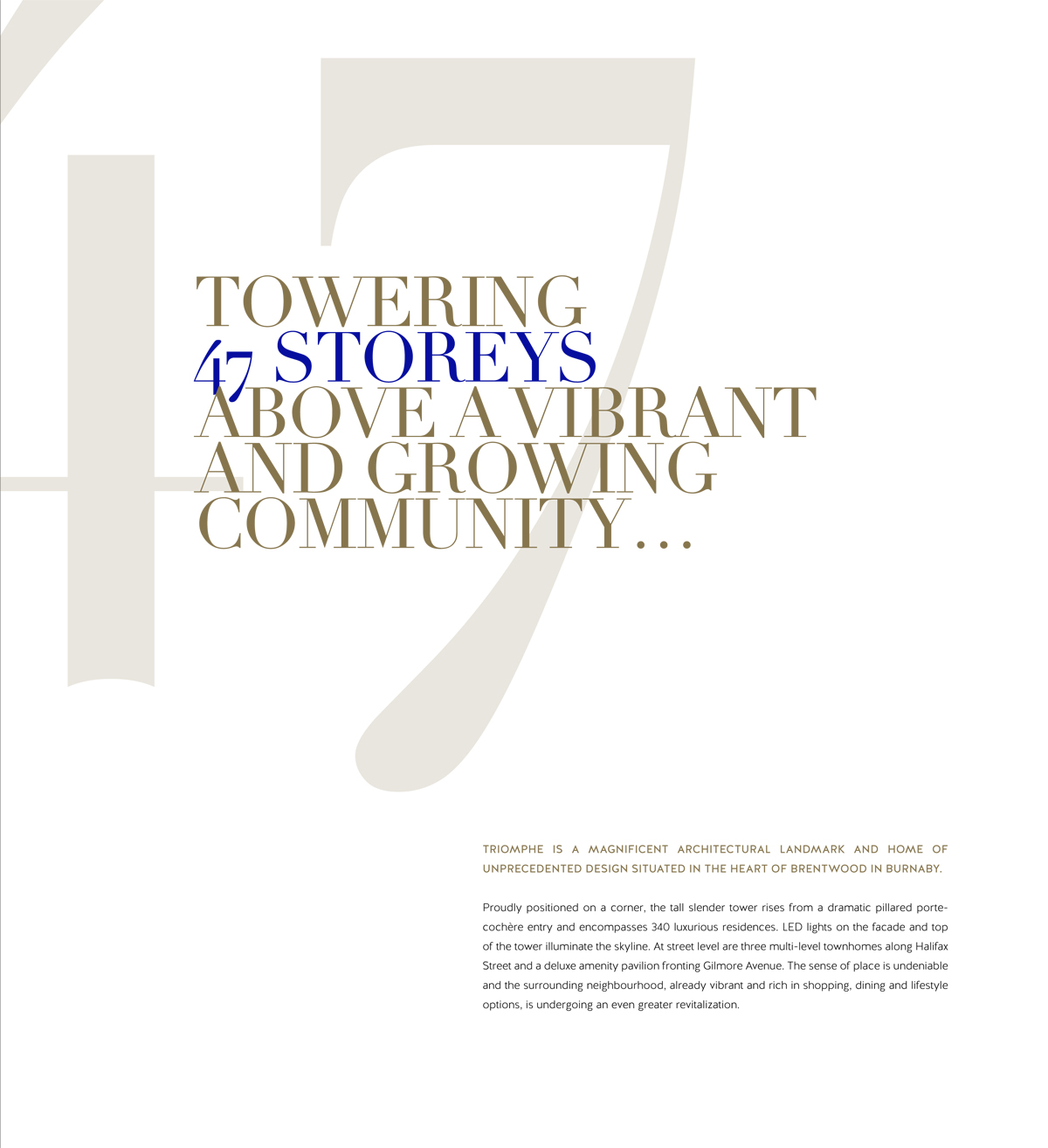 47

TOWERING
47 STOREYS
ABOVE A VIBRANT
AND GROWING
COMMUNITY...

TRIOMPHE IS A MAGNIFICENT ARCHITECTURAL LANDMARK AND HOME OF UNPRECEDENTED DESIGN SITUATED IN THE HEART OF BRENTWOOD IN BURNABY.

Proudly positioned on a corner, the tall slender tower rises from a dramatic pillared porte-cochère entry and encompasses 340 luxurious residences. LED lights on the facade and top of the tower illuminate the skyline. At street level are three multi-level townhomes along Halifax Street and a deluxe amenity pavilion fronting Gilmore Avenue. The sense of place is undeniable and the surrounding neighbourhood, already vibrant and rich in shopping, dining and lifestyle options, is undergoing an even greater revitalization.